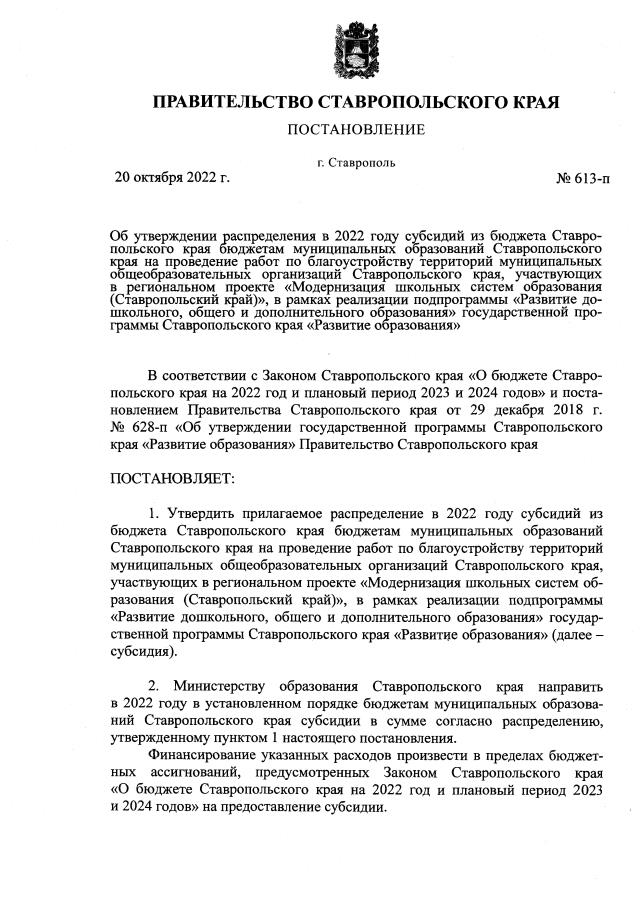 ПРАВИТЕЛЬСТВО СТАВРОПОЛЬСКОГО КРАЯ

ПОСТАНОВЛЕНИЕ

г. Ставрополь

20 октября 2022 г.

№ 613-п

Об утверждении распределения в 2022 году субсидий из бюджета Ставропольского края бюджетам муниципальных образований Ставропольского края на проведение работ по благоустройству территорий муниципальных общеобразовательных организаций Ставропольского края, участвующих в региональном проекте «Модернизация школьных систем образования (Ставропольский край)», в рамках реализации подпрограммы «Развитие дошкольного, общего и дополнительного образования» государственной программы Ставропольского края «Развитие образования»

В соответствии с Законом Ставропольского края «О бюджете Ставропольского края на 2022 год и плановый период 2023 и 2024 годов» и постановлением Правительства Ставропольского края от 29 декабря 2018 г. № 628-п «Об утверждении государственной программы Ставропольского края «Развитие образования» Правительство Ставропольского края

ПОСТАНОВЛЯЕТ:

1. Утвердить прилагаемое распределение в 2022 году субсидий из бюджета Ставропольского края бюджетам муниципальных образований Ставропольского края на проведение работ по благоустройству территорий муниципальных общеобразовательных организаций Ставропольского края, участвующих в региональном проекте «Модернизация школьных систем образования (Ставропольский край)», в рамках реализации подпрограммы «Развитие дошкольного, общего и дополнительного образования» государственной программы Ставропольского края «Развитие образования» (далее – субсидия).

2. Министерству образования Ставропольского края направить в 2022 году в установленном порядке бюджетам муниципальных образований Ставропольского края субсидии в сумме согласно распределению, утвержденному пунктом 1 настоящего постановления.

Финансирование указанных расходов произвести в пределах бюджетных ассигнований, предусмотренных Законом Ставропольского края «О бюджете Ставропольского края на 2022 год и плановый период 2023 и 2024 годов» на предоставление субсидии.